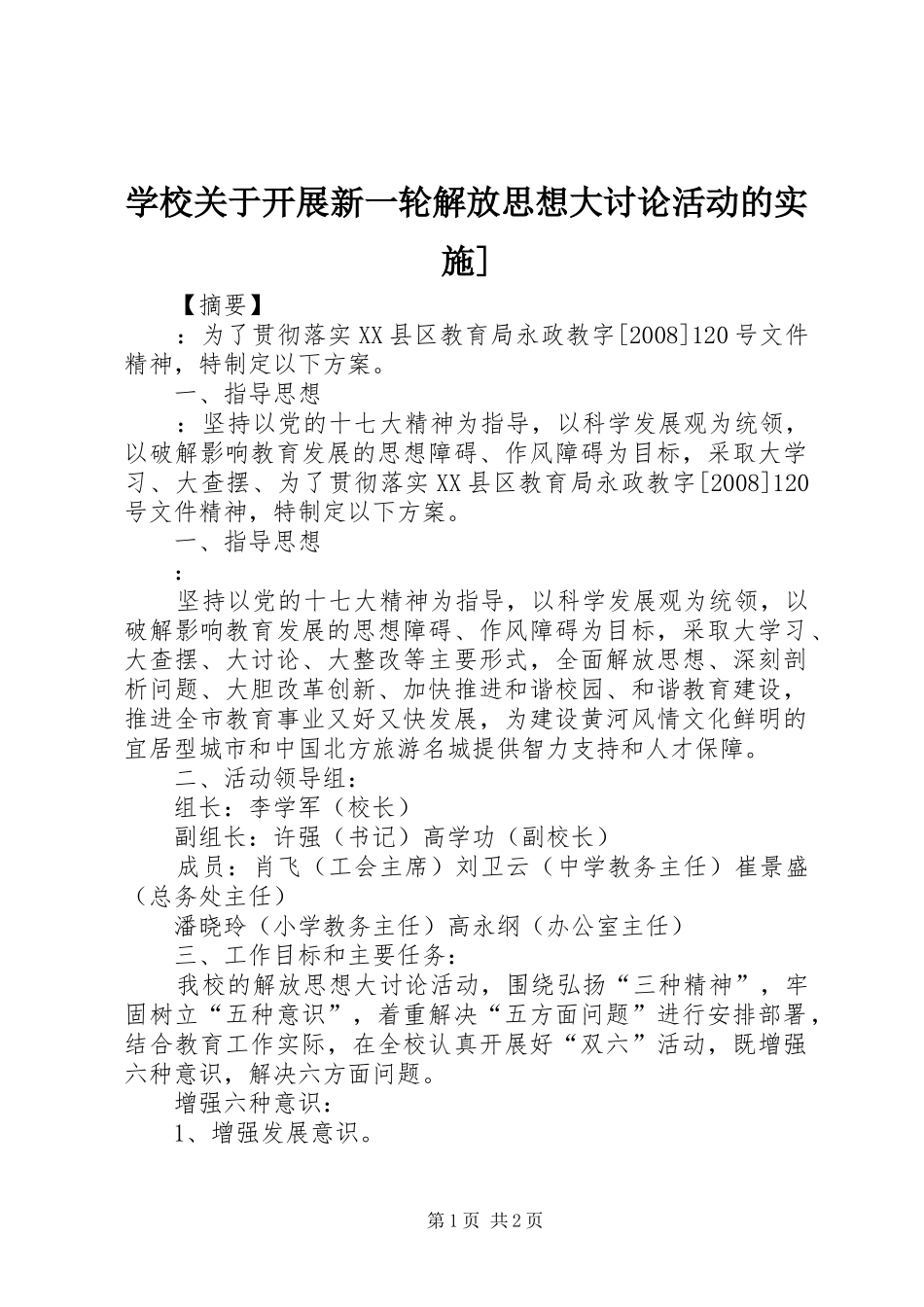 学校关于开展新一轮解放思想大讨论活动的实施]

【摘要】

：为了贯彻落实XX县区教育局永政教字[2008]120号文件精神，特制定以下方案。

一、指导思想

：坚持以党的十七大精神为指导，以科学发展观为统领，以破解影响教育发展的思想障碍、作风障碍为目标，采取大学习、大查摆、为了贯彻落实XX县区教育局永政教字[2008]120号文件精神，特制定以下方案。

一、指导思想

：

坚持以党的十七大精神为指导，以科学发展观为统领，以破解影响教育发展的思想障碍、作风障碍为目标，采取大学习、大查摆、大讨论、大整改等主要形式，全面解放思想、深刻剖析问题、大胆改革创新、加快推进和谐校园、和谐教育建设，推进全市教育事业又好又快发展，为建设黄河风情文化鲜明的宜居型城市和中国北方旅游名城提供智力支持和人才保障。

二、活动领导组：

组长：李学军（校长）

副组长：许强（书记）高学功（副校长）

成员：肖飞（工会主席）刘卫云（中学教务主任）崔景盛（总务处主任）

潘晓玲（小学教务主任）高永纲（办公室主任）

三、工作目标和主要任务：

我校的解放思想大讨论活动，围绕弘扬“三种精神”，牢固树立“五种意识”，着重解决“五方面问题”进行安排部署，结合教育工作实际，在全校认真开展好“双六”活动，既增强六种意识，解决六方面问题。

增强六种意识：

1、增强发展意识。

第1页 共2页